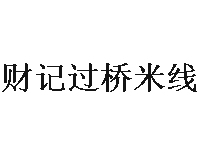 财记过桥米线